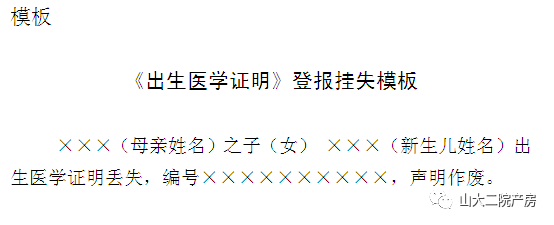 模板

《出生医学证明》登报挂失模板

×××（母亲姓名）之子（女） ×××（新生儿姓名）出生医学证明丢失，编号××××××××××，声明作废。

山大二院产房